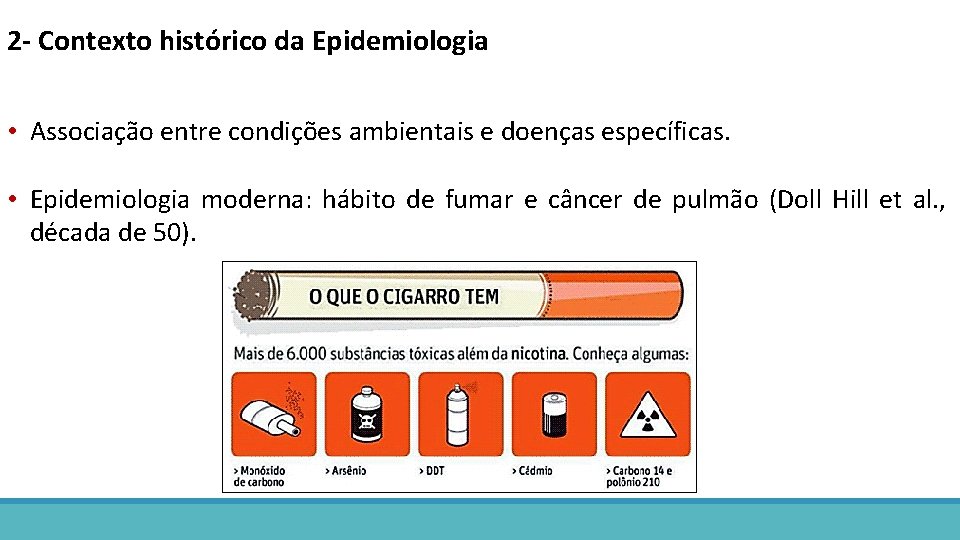 2- Contexto histórico da Epidemiologia

• Associação entre condições ambientais e doenças específicas.

• Epidemiologia moderna: hábito de fumar e câncer de pulmão (Doll Hill et al., década de 50).

O QUE O CIGARRO TEM

Mais de 6.000 substâncias tóxicas além da nicotina. Conheça algumas:

> Monóxido de carbono

> Arsênio

> DDT

> Cádmio

> Carbono 14 e polônio 210